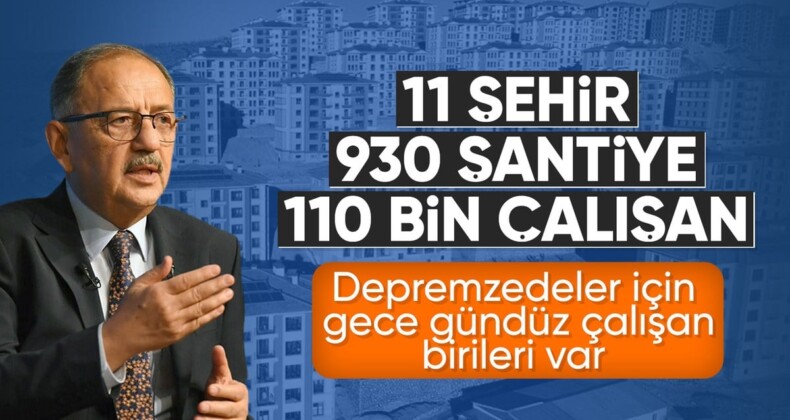 11 ŞEHİR
930 ŞANTİYE
110 BİN ÇALIŞAN

Depremzedeler için gece gündüz çalışan birileri var